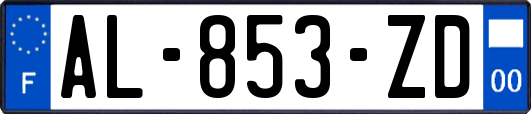 F
AL-853-ZD
00